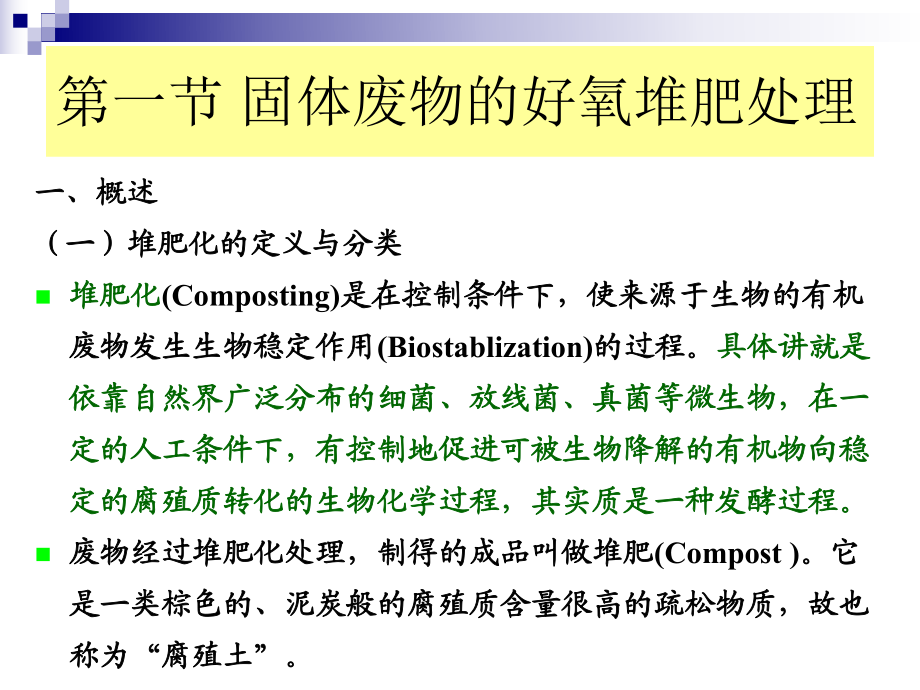 第一节 固体废物的好氧堆肥处理

一、概述

（一）堆肥化的定义与分类

堆肥化(Composting)是在控制条件下，使来源于生物的有机废物发生生物稳定作用(Biostablization)的过程。具体讲就是依靠自然界广泛分布的细菌、放线菌、真菌等微生物，在一定的人工条件下，有控制地促进可被生物降解的有机物向稳定的腐殖质转化的生物化学过程，其实质是一种发酵过程。

废物经过堆肥化处理，制得的成品叫做堆肥(Compost )。它是一类棕色的、泥炭般的腐殖质含量很高的疏松物质，故也称为“腐殖土”。